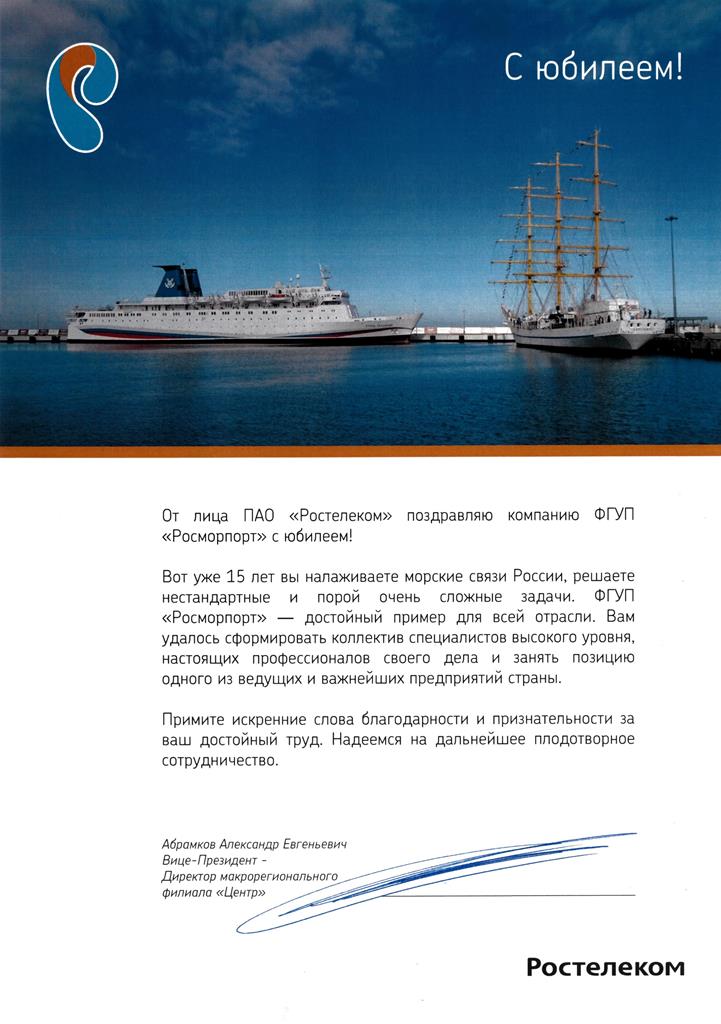 С юбилеем!

От лица ПАО «Ростелеком» поздравляю компанию ФГУП «Росморпорт» с юбилеем!

Вот уже 15 лет вы налаживаете морские связи России, решаете нестандартные и порой очень сложные задачи. ФГУП «Росморпорт» — достойный пример для всей отрасли. Вам удалось сформировать коллектив специалистов высокого уровня, настоящих профессионалов своего дела и занять позицию одного из ведущих и важнейших предприятий страны.

Примите искренние слова благодарности и признательности за ваш достойный труд. Надеемся на дальнейшее плодотворное сотрудничество.

Абрамков Александр Евгеньевич
Вице-Президент -
Директор макрорегионального филиала «Центр»

Ростелеком